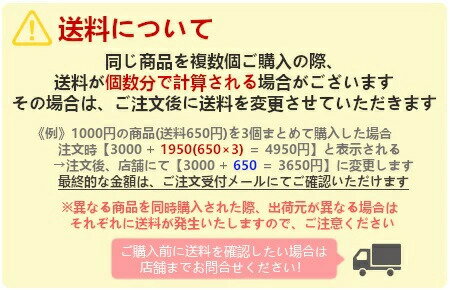 送料について

同じ商品を複数個ご購入の際、
送料が個数分で計算される場合がございます
その場合は、ご注文後に送料を変更させていただきます

《例》1000円の商品(送料650円)を3個まとめて購入した場合
注文時【3000 + 1950(650×3) = 4950円】と表示される
→注文後、店舗にて【3000 + 650 = 3650円】に変更します
最終的な金額は、ご注文受付メールにてご確認いただけます

※異なる商品を同時購入された際、出荷元が異なる場合は
それぞれに送料が発生いたしますので、ご注意ください

ご購入前に送料を確認したい場合は
店舗までお問合せください!